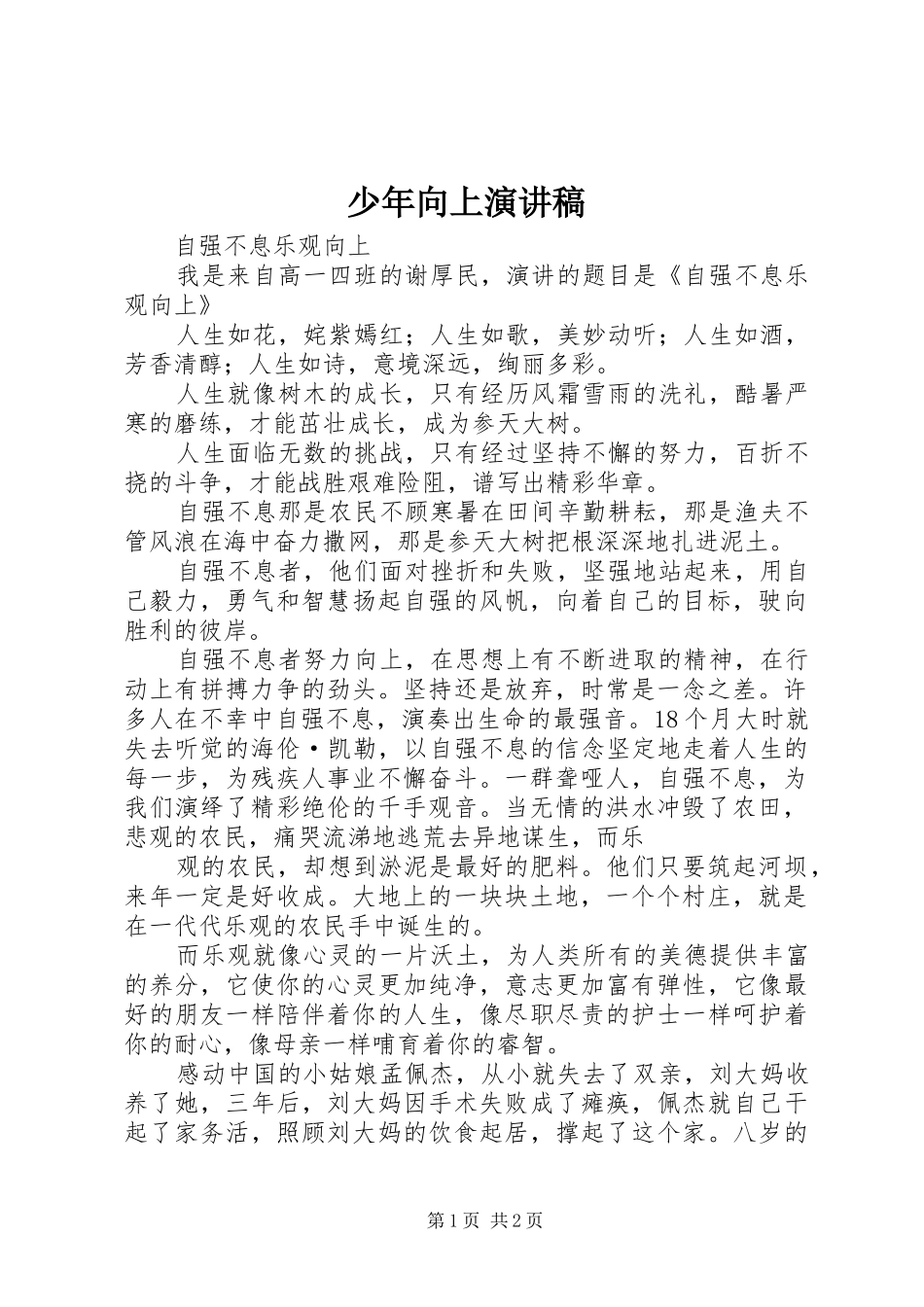 少年向上演讲稿

自强不息乐观向上

我是来自高一四班的谢厚民，演讲的题目是《自强不息乐观向上》

人生如花，姹紫嫣红；人生如歌，美妙动听；人生如酒，芳香清醇；人生如诗，意境深远，绚丽多彩。

人生就像树木的成长，只有经历风霜雪雨的洗礼，酷暑严寒的磨练，才能茁壮成长，成为参天大树。

人生面临无数的挑战，只有经过坚持不懈的努力，百折不挠的斗争，才能战胜艰难险阻，谱写出精彩华章。

自强不息那是农民不顾寒暑在田间辛勤耕耘，那是渔夫不管风浪在海中奋力撒网，那是参天大树把根深深地扎进泥土。

自强不息者，他们面对挫折和失败，坚强地站起来，用自己毅力，勇气和智慧扬起自强的风帆，向着自己的目标，驶向胜利的彼岸。

自强不息者努力向上，在思想上有不断进取的精神，在行动上有拼搏力争的劲头。坚持还是放弃，时常是一念之差。许多人在不幸中自强不息，演奏出生命的最强音。18个月大时就失去听觉的海伦·凯勒，以自强不息的信念坚定地走着人生的每一步，为残疾人事业不懈奋斗。一群聋哑人，自强不息，为我们演绎了精彩绝伦的千手观音。当无情的洪水冲毁了农田，悲观的农民，痛哭流涕地逃荒去异地谋生，而乐

观的农民，却想到淤泥是最好的肥料。他们只要筑起河坝，来年一定是好收成。大地上的一块块土地，一个个村庄，就是在一代代乐观的农民手中诞生的。

而乐观就像心灵的一片沃土，为人类所有的美德提供丰富的养分，它使你的心灵更加纯净，意志更加富有弹性，它像最好的朋友一样陪伴着你的人生，像尽职尽责的护士一样呵护着你的耐心，像母亲一样哺育着你的睿智。

感动中国的小姑娘孟佩杰，从小就失去了双亲，刘大妈收养了她，三年后，刘大妈因手术失败成了瘫痪，佩杰就自己干起了家务活，照顾刘大妈的饮食起居，撑起了这个家。八岁的

第1页 共2页